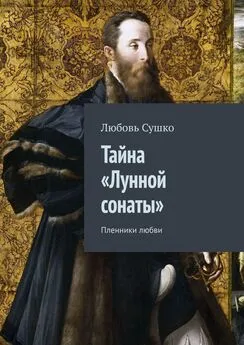 Любовь Сушко

Тайна «Лунной сонаты»

Пленники любви